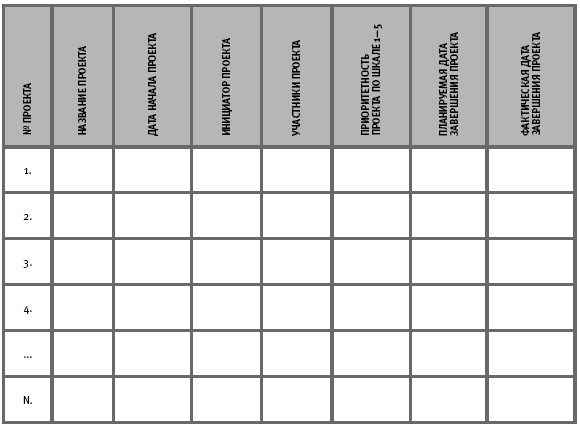 | № ПРОЕКТА | НАЗВАНИЕ ПРОЕКТА | ДАТА НАЧАЛА ПРОЕКТА | ИНИЦИАТОР ПРОЕКТА | УЧАСТНИКИ ПРОЕКТА | ПРИОРИТЕТНОСТЬ ПРОЕКТА ПО ШКАЛЕ 1–5 | ПЛАНИРУЕМАЯ ДАТА ЗАВЕРШЕНИЯ ПРОЕКТА | ФАКТИЧЕСКАЯ ДАТА ЗАВЕРШЕНИЯ ПРОЕКТА |
|---|---|---|---|---|---|---|---|
| 1. | | | | | | | |
| 2. | | | | | | | |
| 3. | | | | | | | |
| 4. | | | | | | | |
| ... | | | | | | | |
| N. | | | | | | | |